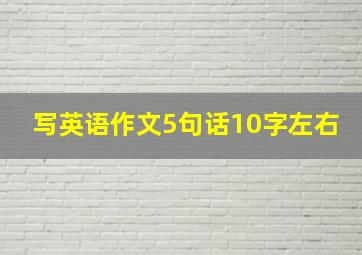 写英语作文5句话10字左右